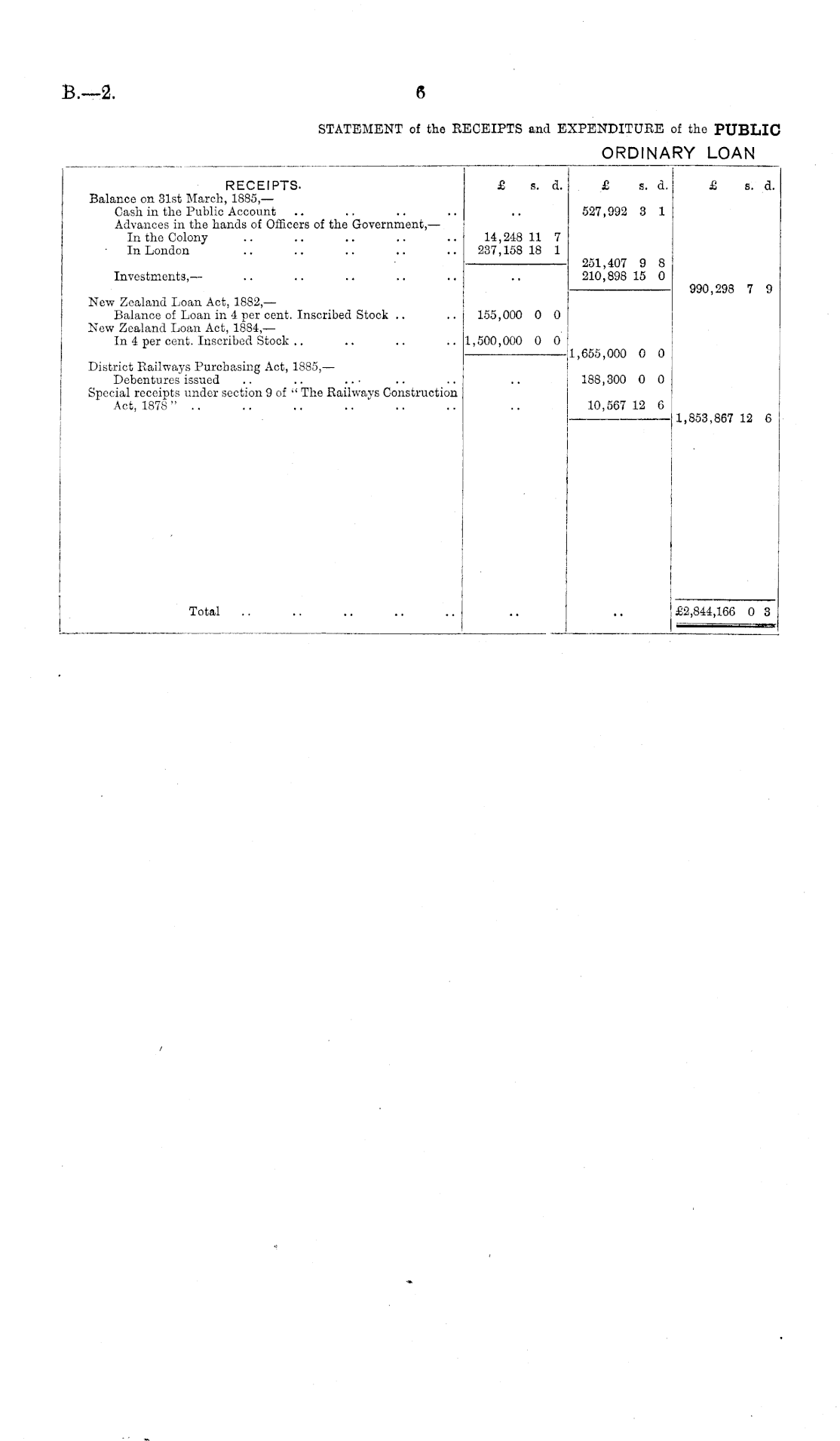 B.—2.

6

STATEMENT of the RECEIPTS and EXPENDITURE of the PUBLIC

ORDINARY LOAN

| RECEIPTS. | £ s. d. | £ s. d. | £ s. d. |
|---|---|---|---|
| Balance on 31st March, 1885,— | | | |
| Cash in the Public Account .. .. .. .. | .. | 527,992 3 1 | |
| Advances in the hands of Officers of the Government,— | | | |
| In the Colony .. .. .. .. .. | 14,248 11 7 | | |
| In London .. .. .. .. .. | 237,158 18 1 | | |
| | | 251,407 9 8 | |
| Investments,— .. .. .. .. .. | .. | 210,898 15 0 | |
| | | | 990,298 7 9 |
| New Zealand Loan Act, 1882,— | | | |
| Balance of Loan in 4 per cent. Inscribed Stock .. .. | 155,000 0 0 | | |
| New Zealand Loan Act, 1884,— | | | |
| In 4 per cent. Inscribed Stock .. .. .. .. | 1,500,000 0 0 | | |
| | | 1,655,000 0 0 | |
| District Railways Purchasing Act, 1885,— | | | |
| Debentures issued .. .. .. .. .. | .. | 188,300 0 0 | |
| Special receipts under section 9 of "The Railways Construction Act, 1878" .. .. .. .. .. .. | .. | 10,567 12 6 | |
| | | | 1,853,867 12 6 |
| Total .. .. .. .. .. | .. | .. | £2,844,166 0 3 |